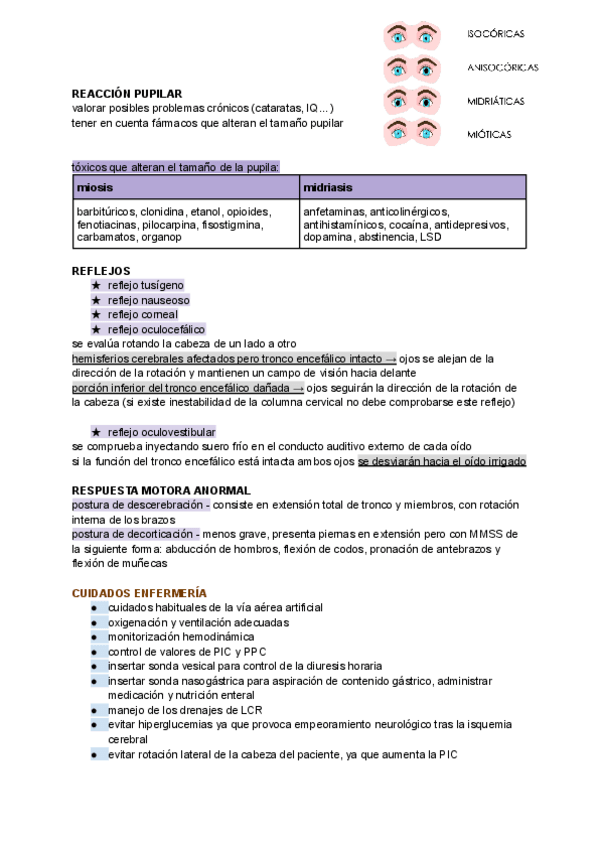 ISOCÓRICAS
ANISOCÓRICAS
MIDRIÁTICAS
MIÓTICAS

REACCIÓN PUPILAR
valorar posibles problemas crónicos (cataratas, IQ...)
tener en cuenta fármacos que alteran el tamaño pupilar

tóxicos que alteran el tamaño de la pupila:

| miosis | midriasis |
|---|---|
| barbitúricos, clonidina, etanol, opioides, fenotiacinas, pilocarpina, fisostigmina, carbamatos, organop | anfetaminas, anticolinérgicos, antihistamínicos, cocaína, antidepresivos, dopamina, abstinencia, LSD |

REFLEJOS
★ reflejo tusígeno
★ reflejo nauseoso
★ reflejo corneal
★ reflejo oculocefálico
se evalúa rotando la cabeza de un lado a otro
hemisferios cerebrales afectados pero tronco encefálico intacto → ojos se alejan de la dirección de la rotación y mantienen un campo de visión hacia delante
porción inferior del tronco encefálico dañada → ojos seguirán la dirección de la rotación de la cabeza (si existe inestabilidad de la columna cervical no debe comprobarse este reflejo)

★ reflejo oculovestibular
se comprueba inyectando suero frío en el conducto auditivo externo de cada oído
si la función del tronco encefálico está intacta ambos ojos se desviarán hacia el oído irrigado

RESPUESTA MOTORA ANORMAL
postura de descerebración - consiste en extensión total de tronco y miembros, con rotación interna de los brazos
postura de decorticación - menos grave, presenta piernas en extensión pero con MMSS de la siguiente forma: abducción de hombros, flexión de codos, pronación de antebrazos y flexión de muñecas

CUIDADOS ENFERMERÍA
● cuidados habituales de la vía aérea artificial
● oxigenación y ventilación adecuadas
● monitorización hemodinámica
● control de valores de PIC y PPC
● insertar sonda vesical para control de la diuresis horaria
● insertar sonda nasogástrica para aspiración de contenido gástrico, administrar medicación y nutrición enteral
● manejo de los drenajes de LCR
● evitar hiperglucemias ya que provoca empeoramiento neurológico tras la isquemia cerebral
● evitar rotación lateral de la cabeza del paciente, ya que aumenta la PIC